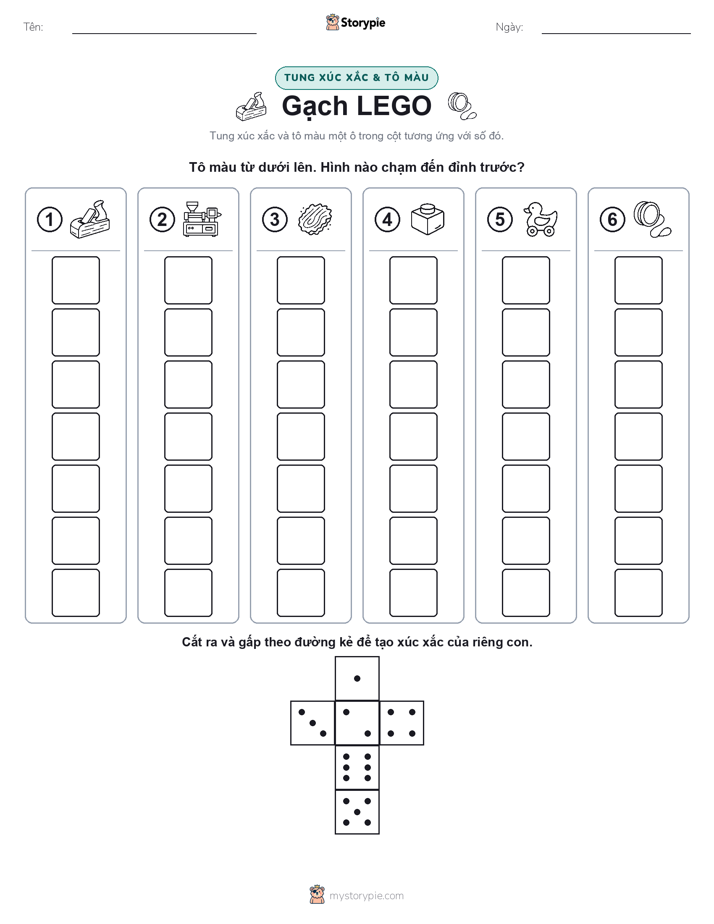 Tên: Storypie Ngày:

TUNG XÚC XẮC & TÔ MÀU

Gạch LEGO

Tung xúc xắc và tô màu một ô trong cột tương ứng với số đó.

Tô màu từ dưới lên. Hình nào chạm đến đỉnh trước?

1 2 3 4 5 6

Cắt ra và gấp theo đường kẻ để tạo xúc xắc của riêng con.

mystorypie.com